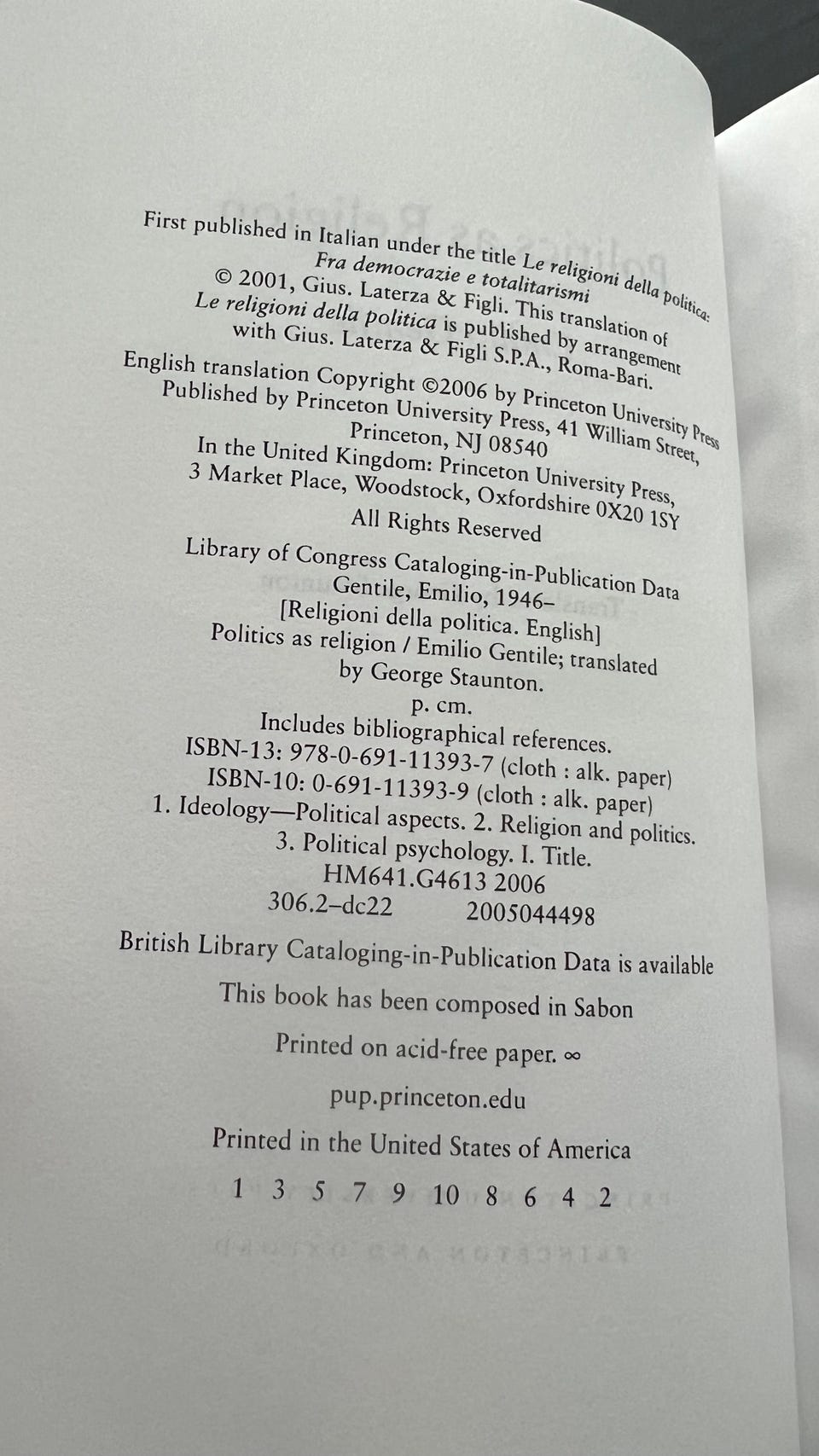 First published in Italian under the title Le religioni della politica: Fra democrazie e totalitarismi
© 2001, Gius. Laterza & Figli. This translation of Le religioni della politica is published by arrangement with Gius. Laterza & Figli S.P.A., Roma-Bari.

English translation Copyright ©2006 by Princeton University Press
Published by Princeton University Press, 41 William Street, Princeton, NJ 08540
In the United Kingdom: Princeton University Press, 3 Market Place, Woodstock, Oxfordshire 0X20 1SY
All Rights Reserved

Library of Congress Cataloging-in-Publication Data
Gentile, Emilio, 1946–
[Religioni della politica. English]
Politics as religion / Emilio Gentile; translated by George Staunton.
p. cm.
Includes bibliographical references.
ISBN-13: 978-0-691-11393-7 (cloth : alk. paper)
ISBN-10: 0-691-11393-9 (cloth : alk. paper)
1. Ideology—Political aspects. 2. Religion and politics.
3. Political psychology. I. Title.
HM641.G4613 2006
306.2–dc22 2005044498

British Library Cataloging-in-Publication Data is available

This book has been composed in Sabon

Printed on acid-free paper. ∞

pup.princeton.edu

Printed in the United States of America

1 3 5 7 9 10 8 6 4 2